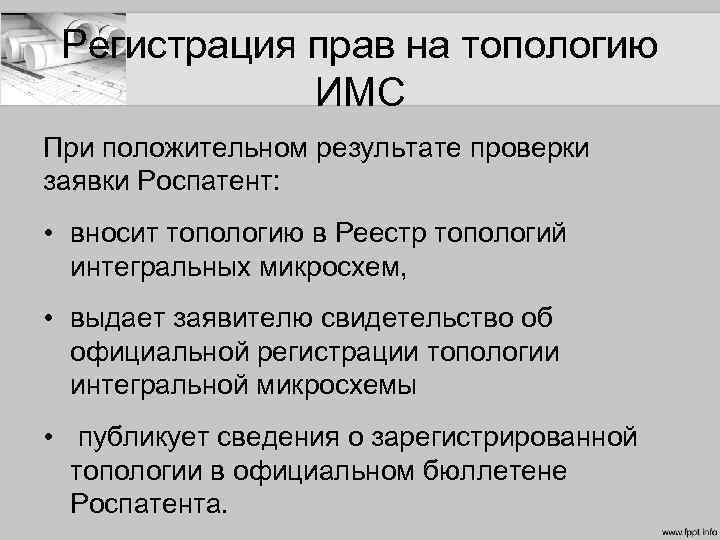 Регистрация прав на топологию ИМС

При положительном результате проверки заявки Роспатент:

• вносит топологию в Реестр топологий интегральных микросхем,

• выдает заявителю свидетельство об официальной регистрации топологии интегральной микросхемы

• публикует сведения о зарегистрированной топологии в официальном бюллетене Роспатента.

www.fppt.info